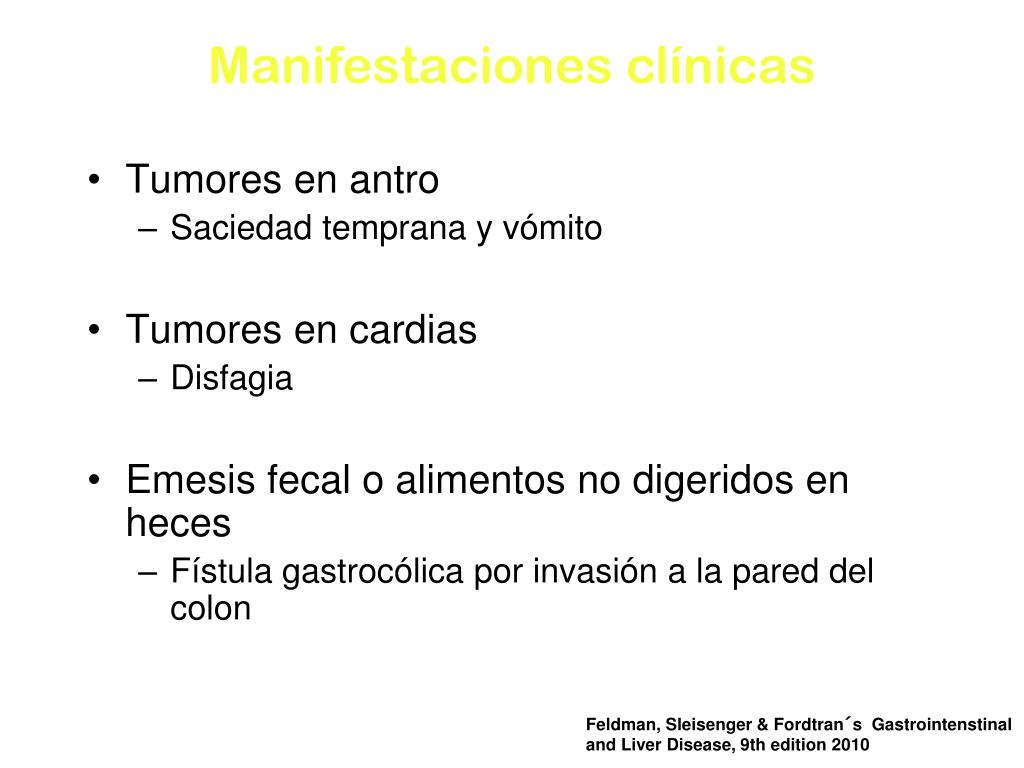 Manifestaciones clínicas

• Tumores en antro
– Saciedad temprana y vómito

• Tumores en cardias
– Disfagia

• Emesis fecal o alimentos no digeridos en heces
– Fístula gastrocólica por invasión a la pared del colon

Feldman, Sleisenger & Fordtran´s Gastrointenstinal and Liver Disease, 9th edition 2010